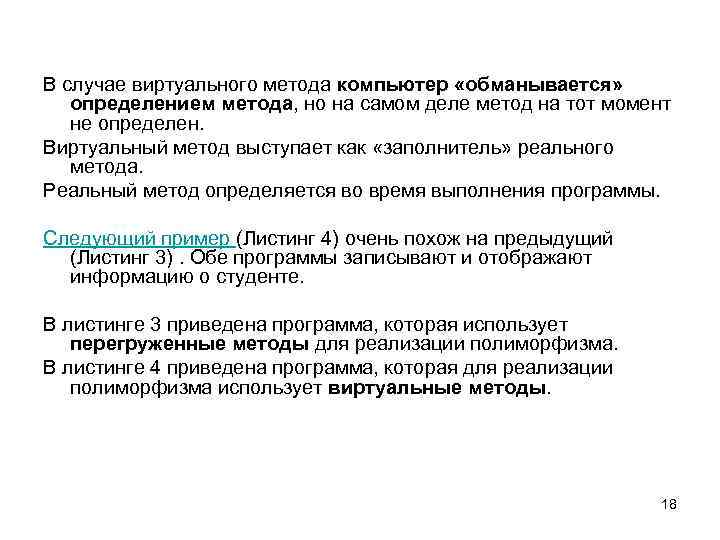 В случае виртуального метода компьютер «обманывается» определением метода, но на самом деле метод на тот момент не определен.

Виртуальный метод выступает как «заполнитель» реального метода.

Реальный метод определяется во время выполнения программы.

Следующий пример (Листинг 4) очень похож на предыдущий (Листинг 3) . Обе программы записывают и отображают информацию о студенте.

В листинге 3 приведена программа, которая использует перегруженные методы для реализации полиморфизма.

В листинге 4 приведена программа, которая для реализации полиморфизма использует виртуальные методы.

18